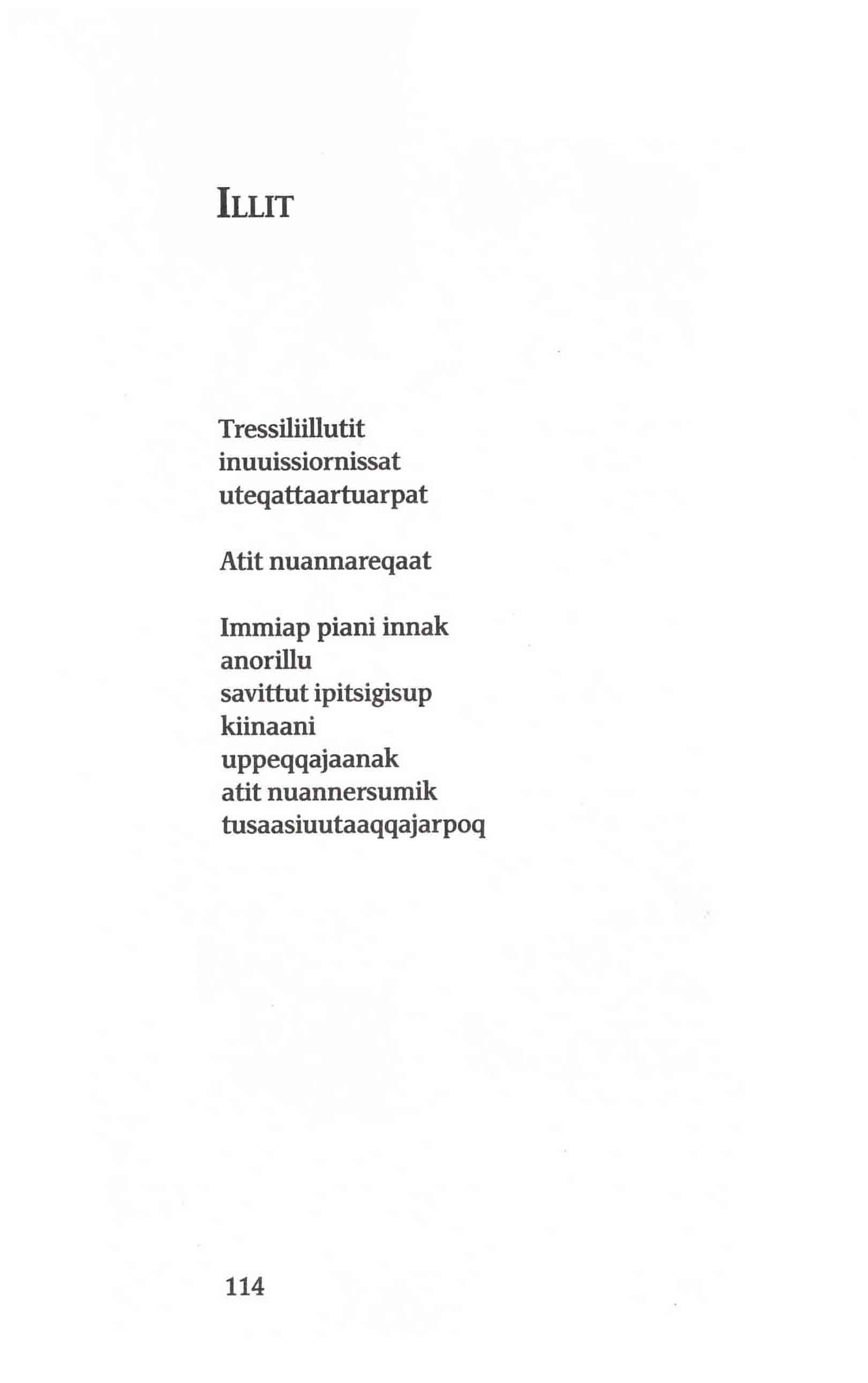 ILLIT

Tressiliillutit
inuuissiornissat
uteqattaartuarpat

Atit nuannareqaat

Immiap piani innak
anorillu
savittut ipitsigisup
kiinaani
uppeqqajaanak
atit nuannersumik
tusaasiuutaaqqajarpoq

114